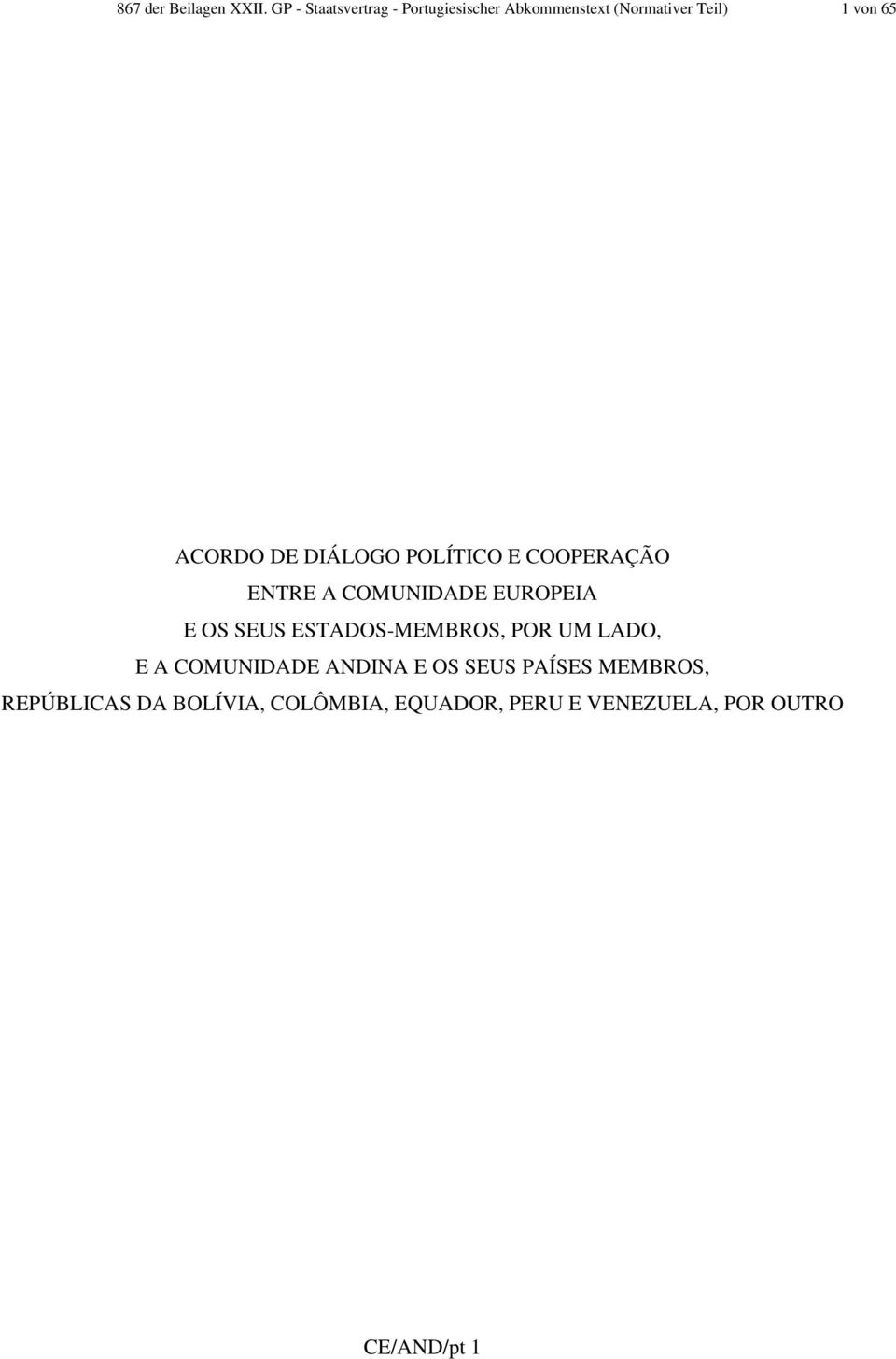 867 der Beilagen XXII. GP - Staatsvertrag - Portugiesischer Abkommenstext (Normativer Teil) 1 von 65

ACORDO DE DIÁLOGO POLÍTICO E COOPERAÇÃO
ENTRE A COMUNIDADE EUROPEIA
E OS SEUS ESTADOS-MEMBROS, POR UM LADO,
E A COMUNIDADE ANDINA E OS SEUS PAÍSES MEMBROS,
REPÚBLICAS DA BOLÍVIA, COLÔMBIA, EQUADOR, PERU E VENEZUELA, POR OUTRO

CE/AND/pt 1